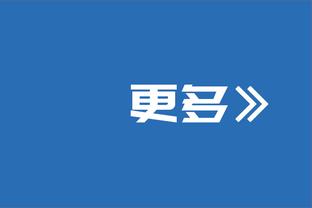 更多》